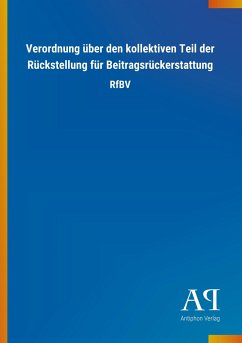 Verordnung über den kollektiven Teil der Rückstellung für Beitragsrückerstattung

RfBV

AP

Antiphon Verlag